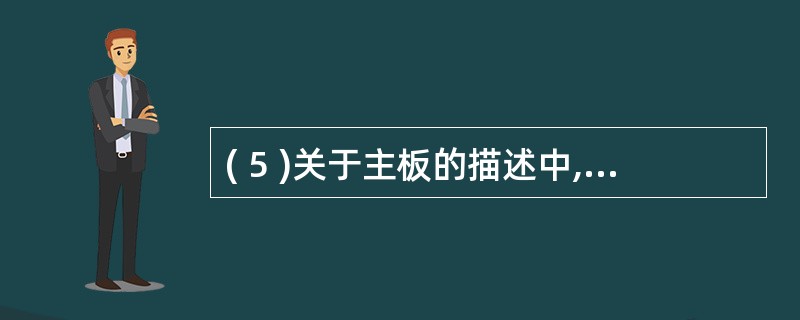 ( 5 )关于主板的描述中,...